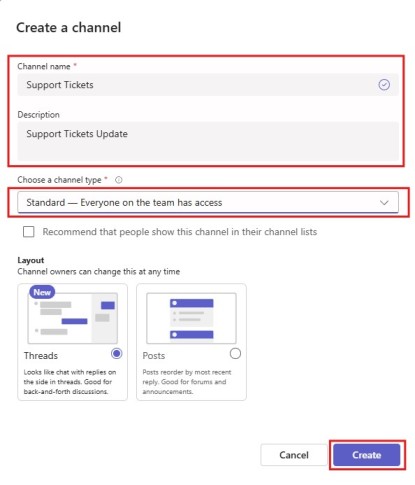 Create a channel

Channel name *

Support Tickets

Description

Support Tickets Update

Choose a channel type *

Standard — Everyone on the team has access

Recommend that people show this channel in their channel lists

Layout
Channel owners can change this at any time

New

Threads

Looks like chat with replies on the side in threads. Good for back-and-forth discussions.

Posts

Posts reorder by most recent reply. Good for forums and announcements.

Cancel

Create